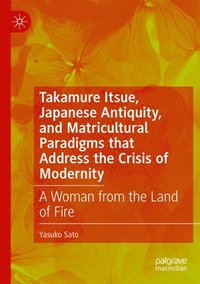 Takamure Itsue, Japanese Antiquity, and Matricultural Paradigms that Address the Crisis of Modernity

A Woman from the Land of Fire

Yasuko Sato

palgrave macmillan